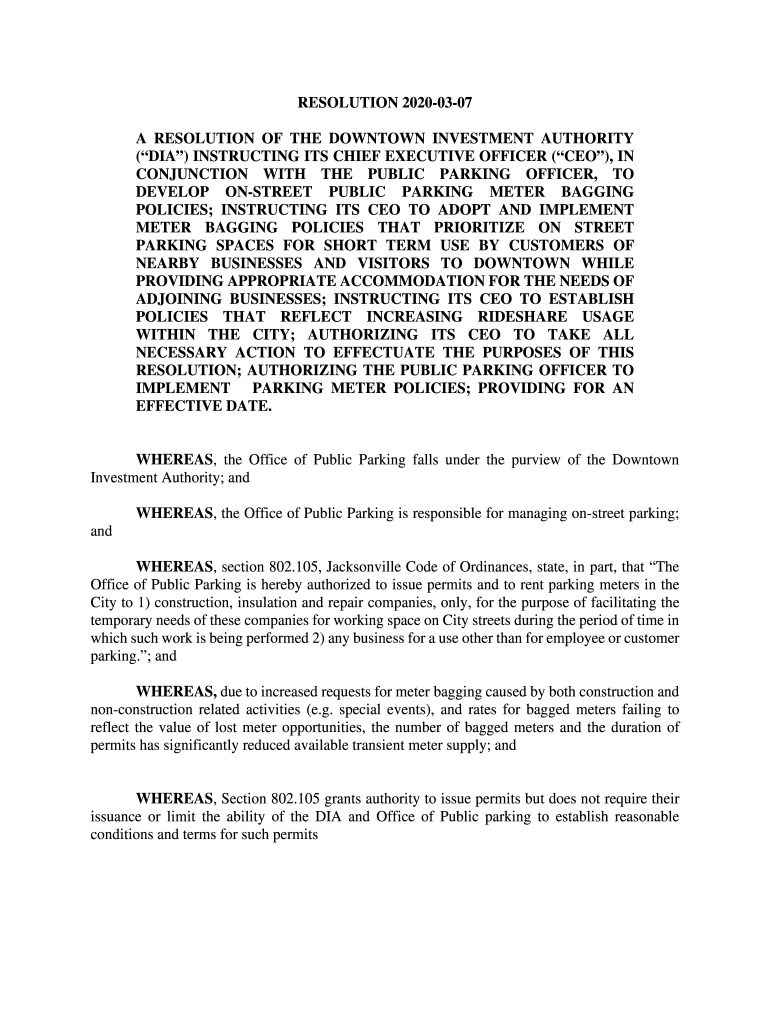 RESOLUTION 2020-03-07

A RESOLUTION OF THE DOWNTOWN INVESTMENT AUTHORITY (“DIA”) INSTRUCTING ITS CHIEF EXECUTIVE OFFICER (“CEO”), IN CONJUNCTION WITH THE PUBLIC PARKING OFFICER, TO DEVELOP ON-STREET PUBLIC PARKING METER BAGGING POLICIES; INSTRUCTING ITS CEO TO ADOPT AND IMPLEMENT METER BAGGING POLICIES THAT PRIORITIZE ON STREET PARKING SPACES FOR SHORT TERM USE BY CUSTOMERS OF NEARBY BUSINESSES AND VISITORS TO DOWNTOWN WHILE PROVIDING APPROPRIATE ACCOMMODATION FOR THE NEEDS OF ADJOINING BUSINESSES; INSTRUCTING ITS CEO TO ESTABLISH POLICIES THAT REFLECT INCREASING RIDESHARE USAGE WITHIN THE CITY; AUTHORIZING ITS CEO TO TAKE ALL NECESSARY ACTION TO EFFECTUATE THE PURPOSES OF THIS RESOLUTION; AUTHORIZING THE PUBLIC PARKING OFFICER TO IMPLEMENT PARKING METER POLICIES; PROVIDING FOR AN EFFECTIVE DATE.

WHEREAS, the Office of Public Parking falls under the purview of the Downtown Investment Authority; and

WHEREAS, the Office of Public Parking is responsible for managing on-street parking; and

WHEREAS, section 802.105, Jacksonville Code of Ordinances, state, in part, that “The Office of Public Parking is hereby authorized to issue permits and to rent parking meters in the City to 1) construction, insulation and repair companies, only, for the purpose of facilitating the temporary needs of these companies for working space on City streets during the period of time in which such work is being performed 2) any business for a use other than for employee or customer parking.”; and

WHEREAS, due to increased requests for meter bagging caused by both construction and non-construction related activities (e.g. special events), and rates for bagged meters failing to reflect the value of lost meter opportunities, the number of bagged meters and the duration of permits has significantly reduced available transient meter supply; and

WHEREAS, Section 802.105 grants authority to issue permits but does not require their issuance or limit the ability of the DIA and Office of Public parking to establish reasonable conditions and terms for such permits